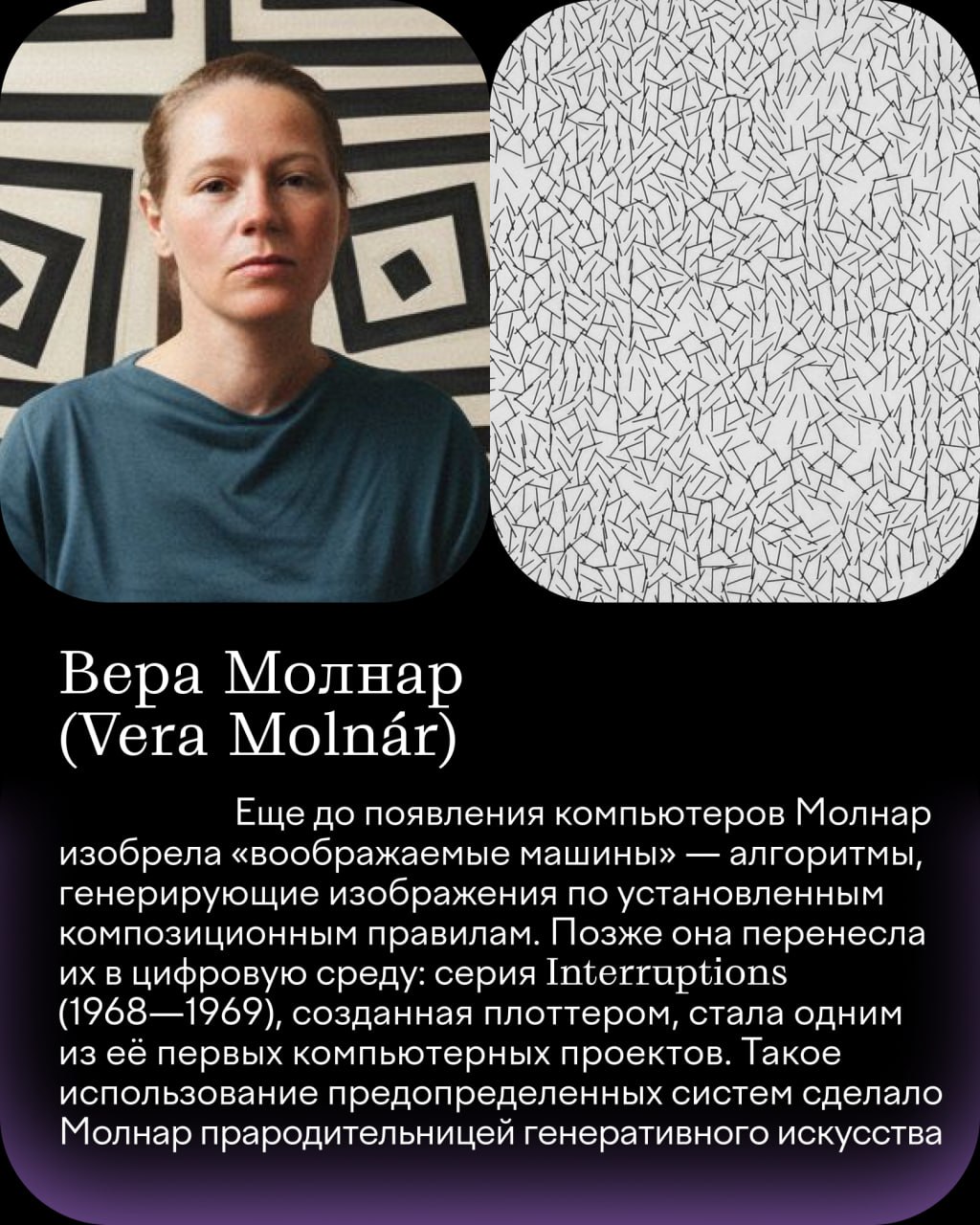 Вера Молнар
(Vera Molnár)

Еще до появления компьютеров Молнар изобрела «воображаемые машины» — алгоритмы, генерирующие изображения по установленным композиционным правилам. Позже она перенесла их в цифровую среду: серия Interruptions (1968—1969), созданная плоттером, стала одним из её первых компьютерных проектов. Такое использование предопределенных систем сделало Молнар прародительницей генеративного искусства